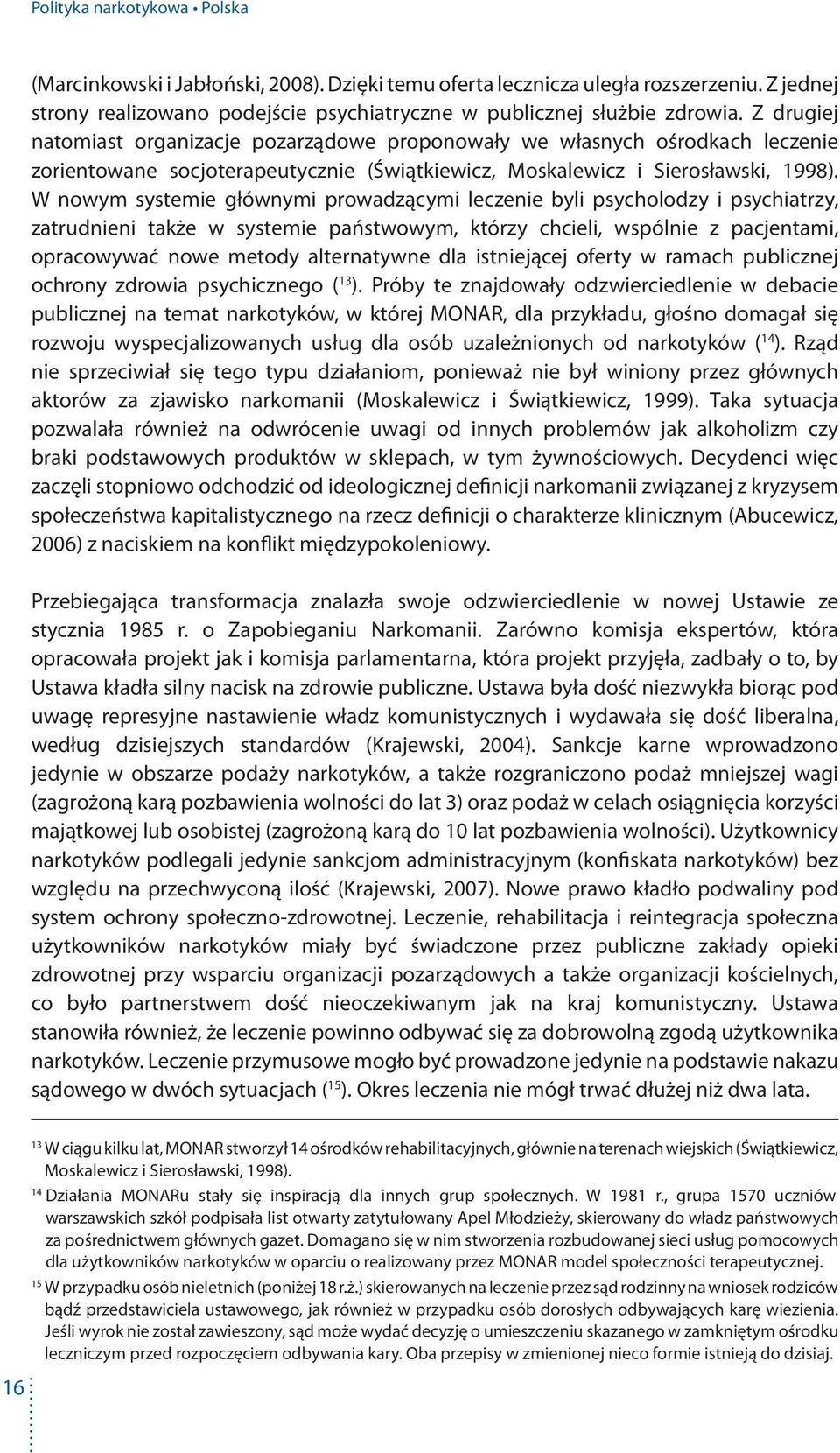 Polityka narkotykowa • Polska

(Marcinkowski i Jabłoński, 2008). Dzięki temu oferta lecznicza uległa rozszerzeniu. Z jednej strony realizowano podejście psychiatryczne w publicznej służbie zdrowia. Z drugiej natomiast organizacje pozarządowe proponowały we własnych ośrodkach leczenie zorientowane socjoterapeutycznie (Świątkiewicz, Moskalewicz i Sierosławski, 1998). W nowym systemie głównymi prowadzącymi leczenie byli psycholodzy i psychiatrzy, zatrudnieni także w systemie państwowym, którzy chcieli, wspólnie z pacjentami, opracowywać nowe metody alternatywne dla istniejącej oferty w ramach publicznej ochrony zdrowia psychicznego ($^{13}$). Próby te znajdowały odzwierciedlenie w debacie publicznej na temat narkotyków, w której MONAR, dla przykładu, głośno domagał się rozwoju wyspecjalizowanych usług dla osób uzależnionych od narkotyków ($^{14}$). Rząd nie sprzeciwiał się tego typu działaniom, ponieważ nie był winiony przez głównych aktorów za zjawisko narkomanii (Moskalewicz i Świątkiewicz, 1999). Taka sytuacja pozwalała również na odwrócenie uwagi od innych problemów jak alkoholizm czy braki podstawowych produktów w sklepach, w tym żywnościowych. Decydenci więc zaczęli stopniowo odchodzić od ideologicznej definicji narkomanii związanej z kryzysem społeczeństwa kapitalistycznego na rzecz definicji o charakterze klinicznym (Abucewicz, 2006) z naciskiem na konflikt międzypokoleniowy.

Przebiegająca transformacja znalazła swoje odzwierciedlenie w nowej Ustawie ze stycznia 1985 r. o Zapobieganiu Narkomanii. Zarówno komisja ekspertów, która opracowała projekt jak i komisja parlamentarna, która projekt przyjęła, zadbały o to, by Ustawa kładła silny nacisk na zdrowie publiczne. Ustawa była dość niezwykła biorąc pod uwagę represyjne nastawienie władz komunistycznych i wydawała się dość liberalna, według dzisiejszych standardów (Krajewski, 2004). Sankcje karne wprowadzono jedynie w obszarze podaży narkotyków, a także rozgraniczono podaż mniejszej wagi (zagrożoną karą pozbawienia wolności do lat 3) oraz podaż w celach osiągnięcia korzyści majątkowej lub osobistej (zagrożoną karą do 10 lat pozbawienia wolności). Użytkownicy narkotyków podlegali jedynie sankcjom administracyjnym (konfiskata narkotyków) bez względu na przechwyconą ilość (Krajewski, 2007). Nowe prawo kładło podwaliny pod system ochrony społeczno-zdrowotnej. Leczenie, rehabilitacja i reintegracja społeczna użytkowników narkotyków miały być świadczone przez publiczne zakłady opieki zdrowotnej przy wsparciu organizacji pozarządowych a także organizacji kościelnych, co było partnerstwem dość nieoczekiwanym jak na kraj komunistyczny. Ustawa stanowiła również, że leczenie powinno odbywać się za dobrowolną zgodą użytkownika narkotyków. Leczenie przymusowe mogło być prowadzone jedynie na podstawie nakazu sądowego w dwóch sytuacjach ($^{15}$). Okres leczenia nie mógł trwać dłużej niż dwa lata.

$^{13}$ W ciągu kilku lat, MONAR stworzył 14 ośrodków rehabilitacyjnych, głównie na terenach wiejskich (Świątkiewicz, Moskalewicz i Sierosławski, 1998).

$^{14}$ Działania MONARu stały się inspiracją dla innych grup społecznych. W 1981 r., grupa 1570 uczniów warszawskich szkół podpisała list otwarty zatytułowany Apel Młodzieży, skierowany do władz państwowych za pośrednictwem głównych gazet. Domagano się w nim stworzenia rozbudowanej sieci usług pomocowych dla użytkowników narkotyków w oparciu o realizowany przez MONAR model społeczności terapeutycznej.

$^{15}$ W przypadku osób nieletnich (poniżej 18 r.ż.) skierowanych na leczenie przez sąd rodzinny na wniosek rodziców bądź przedstawiciela ustawowego, jak również w przypadku osób dorosłych odbywających karę wiezienia. Jeśli wyrok nie został zawieszony, sąd może wydać decyzję o umieszczeniu skazanego w zamkniętym ośrodku leczniczym przed rozpoczęciem odbywania kary. Oba przepisy w zmienionej nieco formie istnieją do dzisiaj.

16